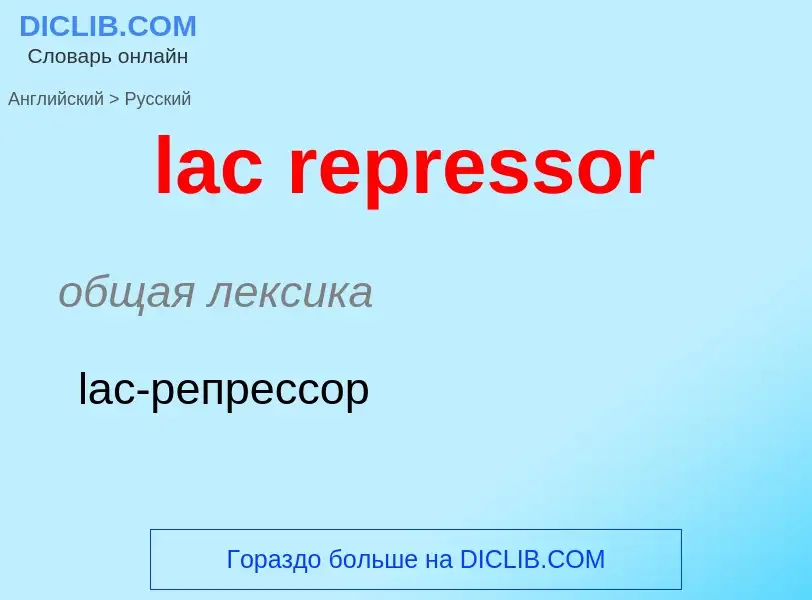 DICLIB.COM
Словарь онлайн

Английский > Русский

lac repressor

общая лексика

lac-репрессор

Гораздо больше на DICLIB.COM